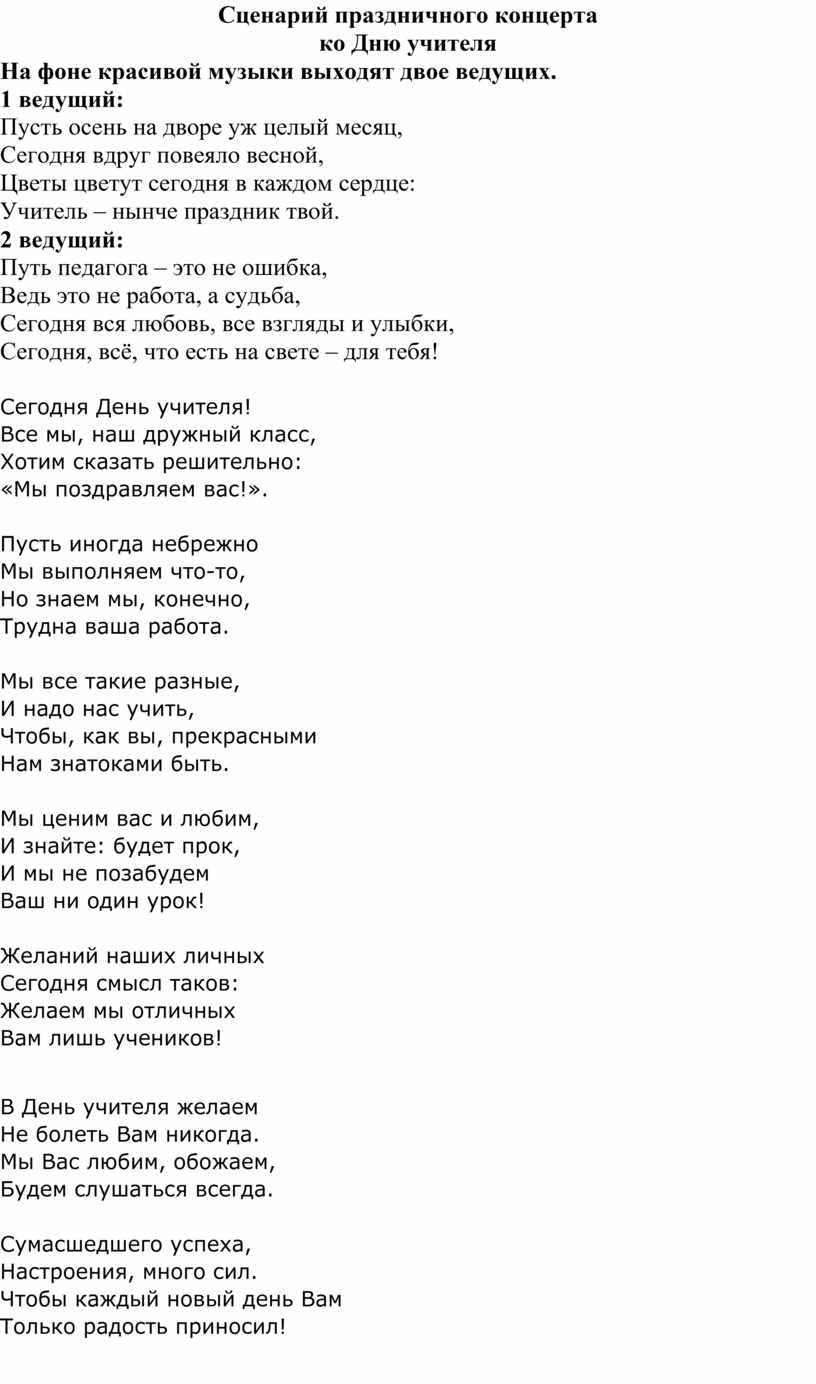 Сценарий праздничного концерта
ко Дню учителя

На фоне красивой музыки выходят двое ведущих.
1 ведущий:
Пусть осень на дворе уж целый месяц,
Сегодня вдруг повеяло весной,
Цветы цветут сегодня в каждом сердце:
Учитель – нынче праздник твой.
2 ведущий:
Путь педагога – это не ошибка,
Ведь это не работа, а судьба,
Сегодня вся любовь, все взгляды и улыбки,
Сегодня, всё, что есть на свете – для тебя!

Сегодня День учителя!
Все мы, наш дружный класс,
Хотим сказать решительно:
«Мы поздравляем вас!».

Пусть иногда небрежно
Мы выполняем что-то,
Но знаем мы, конечно,
Трудна ваша работа.

Мы все такие разные,
И надо нас учить,
Чтобы, как вы, прекрасными
Нам знатоками быть.

Мы ценим вас и любим,
И знайте: будет прок,
И мы не позабудем
Ваш ни один урок!

Желаний наших личных
Сегодня смысл таков:
Желаем мы отличных
Вам лишь учеников!

В День учителя желаем
Не болеть Вам никогда.
Мы Вас любим, обожаем,
Будем слушаться всегда.

Сумасшедшего успеха,
Настроения, много сил.
Чтобы каждый новый день Вам
Только радость приносил!